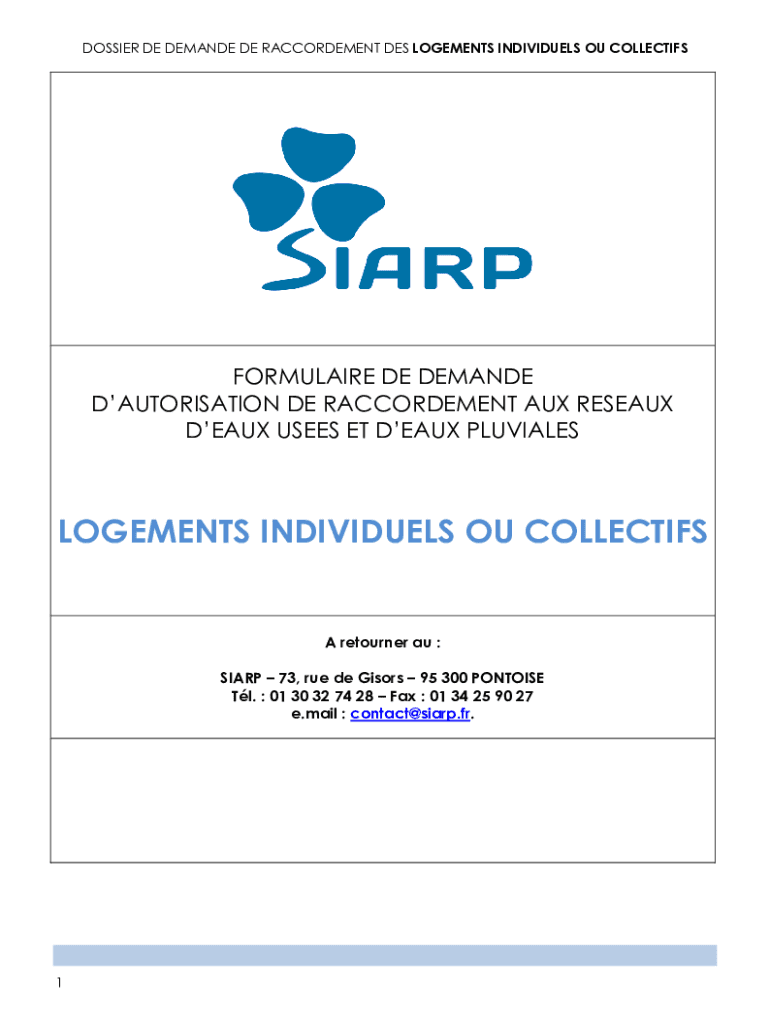 DOSSIER DE DEMANDE DE RACCORDEMENT DES LOGEMENTS INDIVIDUELS OU COLLECTIFS

SIARP

FORMULAIRE DE DEMANDE D'AUTORISATION DE RACCORDEMENT AUX RESEAUX D'EAUX USEES ET D'EAUX PLUVIALES

LOGEMENTS INDIVIDUELS OU COLLECTIFS

A retourner au :

SIARP – 73, rue de Gisors – 95 300 PONTOISE
Tél. : 01 30 32 74 28 – Fax : 01 34 25 90 27
e.mail : contact@siarp.fr.

1